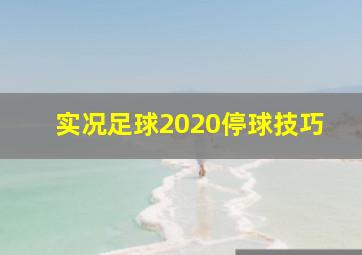 实况足球2020停球技巧